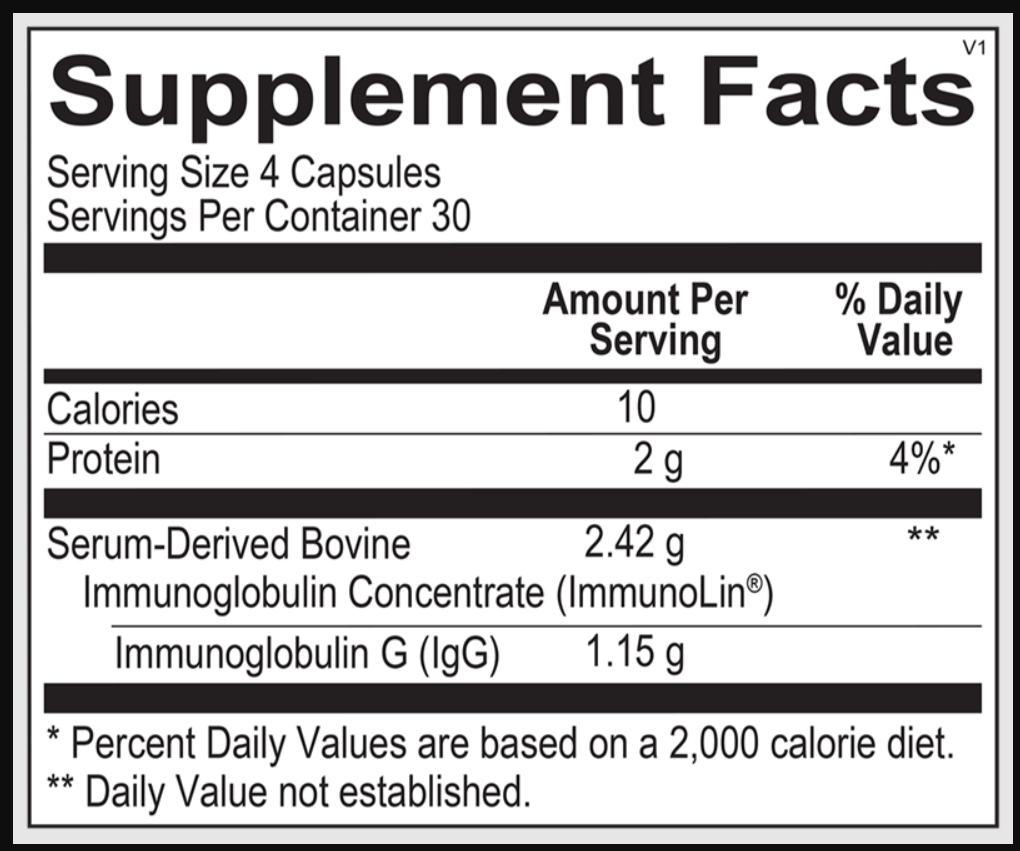 V1

Supplement Facts

Serving Size 4 Capsules
Servings Per Container 30

| | Amount Per Serving | % Daily Value |
|---|---|---|
| Calories | 10 | |
| Protein | 2 g | 4%* |
| Serum-Derived Bovine Immunoglobulin Concentrate (ImmunoLin®) | 2.42 g | ** |
| Immunoglobulin G (IgG) | 1.15 g | |

* Percent Daily Values are based on a 2,000 calorie diet.
** Daily Value not established.